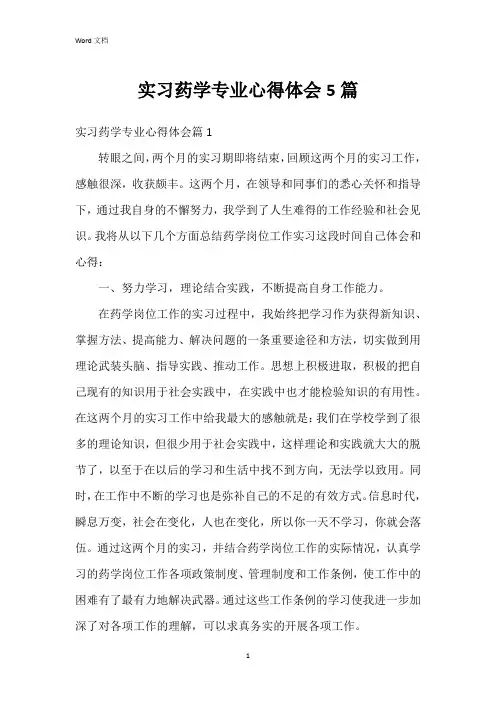 Word 文档

实习药学专业心得体会 5 篇

实习药学专业心得体会篇 1

转眼之间，两个月的实习期即将结束，回顾这两个月的实习工作，感触很深，收获颇丰。这两个月，在领导和同事们的悉心关怀和指导下，通过我自身的不懈努力，我学到了人生难得的工作经验和社会见识。我将从以下几个方面总结药学岗位工作实习这段时间自己体会和心得：

一、努力学习，理论结合实践，不断提高自身工作能力。

在药学岗位工作的实习过程中，我始终把学习作为获得新知识、掌握方法、提高能力、解决问题的一条重要途径和方法，切实做到用理论武装头脑、指导实践、推动工作。思想上积极进取，积极的把自己现有的知识用于社会实践中，在实践中也才能检验知识的有用性。在这两个月的实习工作中给我最大的感触就是：我们在学校学到了很多的理论知识，但很少用于社会实践中，这样理论和实践就大大的脱节了，以至于在以后的学习和生活中找不到方向，无法学以致用。同时，在工作中不断的学习也是弥补自己的不足的有效方式。信息时代，瞬息万变，社会在变化，人也在变化，所以你一天不学习，你就会落伍。通过这两个月的实习，并结合药学岗位工作的实际情况，认真学习的药学岗位工作各项政策制度、管理制度和工作条例，使工作中的困难有了最有力地解决武器。通过这些工作条例的学习使我进一步加深了对各项工作的理解，可以求真务实的开展各项工作。

1